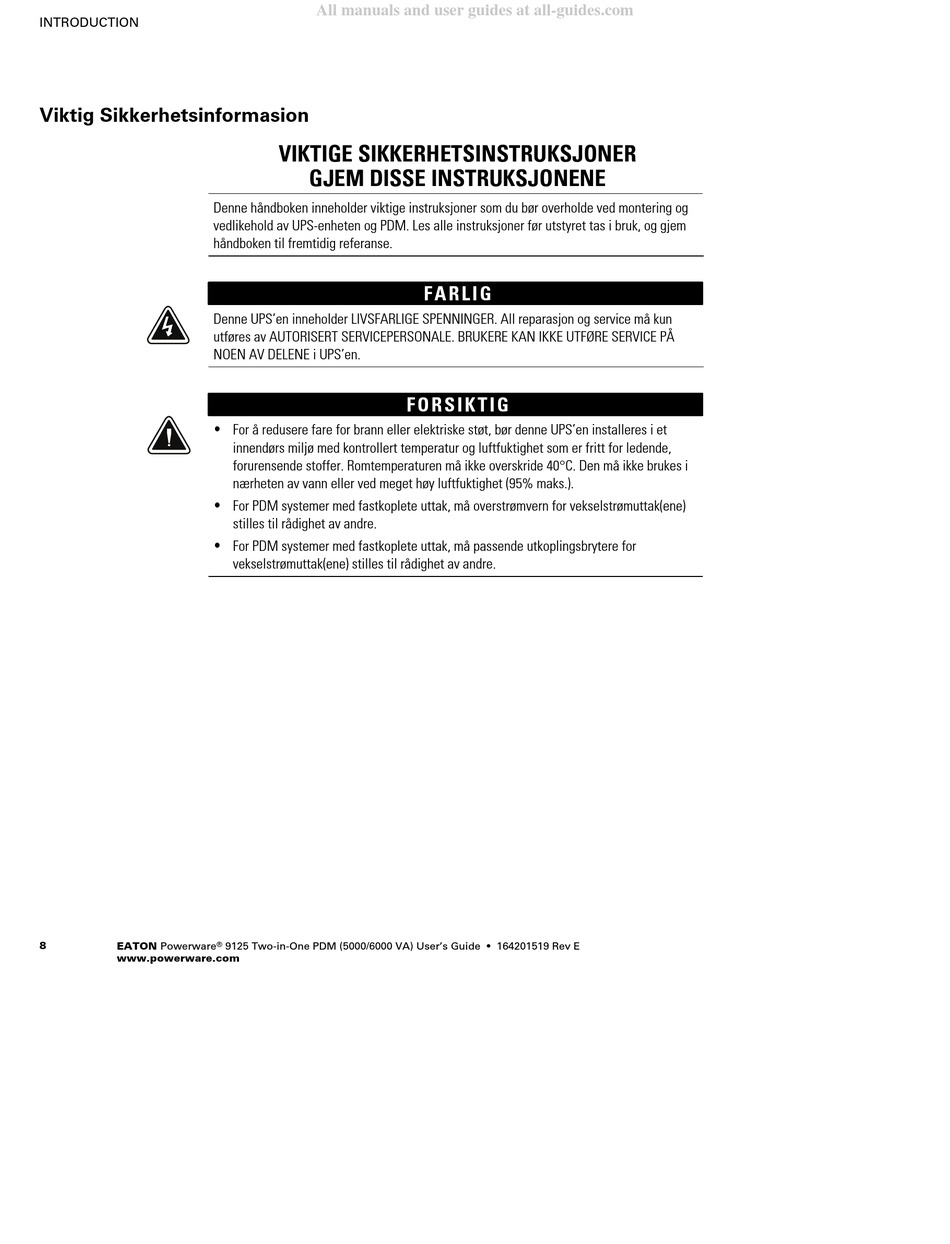 INTRODUCTION

All manuals and user guides at all-guides.com

Viktig Sikkerhetsinformasion

VIKTIGE SIKKERHETSINSTRUKSJONER
GJEM DISSE INSTRUKSJONENE

Denne håndboken inneholder viktige instruksjoner som du bør overholde ved montering og vedlikehold av UPS-enheten og PDM. Les alle instruksjoner før utstyret tas i bruk, og gjem håndboken til fremtidig referanse.

FARLIG

Denne UPS'en inneholder LIVSFARLIGE SPENNINGER. All reparasjon og service må kun utføres av AUTORISERT SERVICEPERSONALE. BRUKERE KAN IKKE UTFØRE SERVICE PÅ NOEN AV DELENE i UPS'en.

FORSIKTIG

• For å redusere fare for brann eller elektriske støt, bør denne UPS'en installeres i et innendørs miljø med kontrollert temperatur og luftfuktighet som er fritt for ledende, forurensende stoffer. Romtemperaturen må ikke overskride 40°C. Den må ikke brukes i nærheten av vann eller ved meget høy luftfuktighet (95% maks.).
• For PDM systemer med fastkoplete uttak, må overstrømvern for vekselstrømuttak(ene) stilles til rådighet av andre.
• For PDM systemer med fastkoplete uttak, må passende utkoplingsbrytere for vekselstrømuttak(ene) stilles til rådighet av andre.

8 EATON Powerware® 9125 Two-in-One PDM (5000/6000 VA) User's Guide • 164201519 Rev E
www.powerware.com